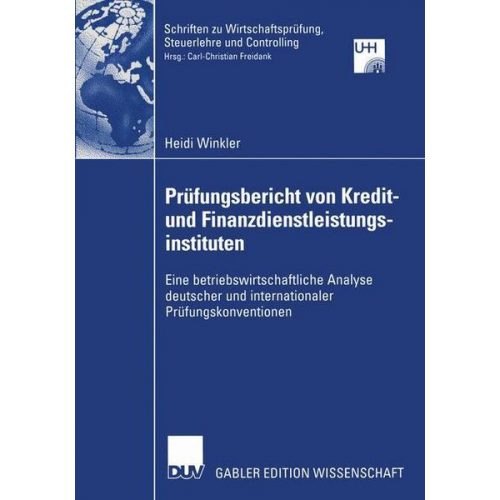 Schriften zu Wirtschaftsprüfung, Steuerlehre und Controlling
Hrsg.: Carl-Christian Freidank

UHH

Heidi Winkler

Prüfungsbericht von Kredit- und Finanzdienstleistungsinstituten

Eine betriebswirtschaftliche Analyse deutscher und internationaler Prüfungskonventionen

DUV GABLER EDITION WISSENSCHAFT